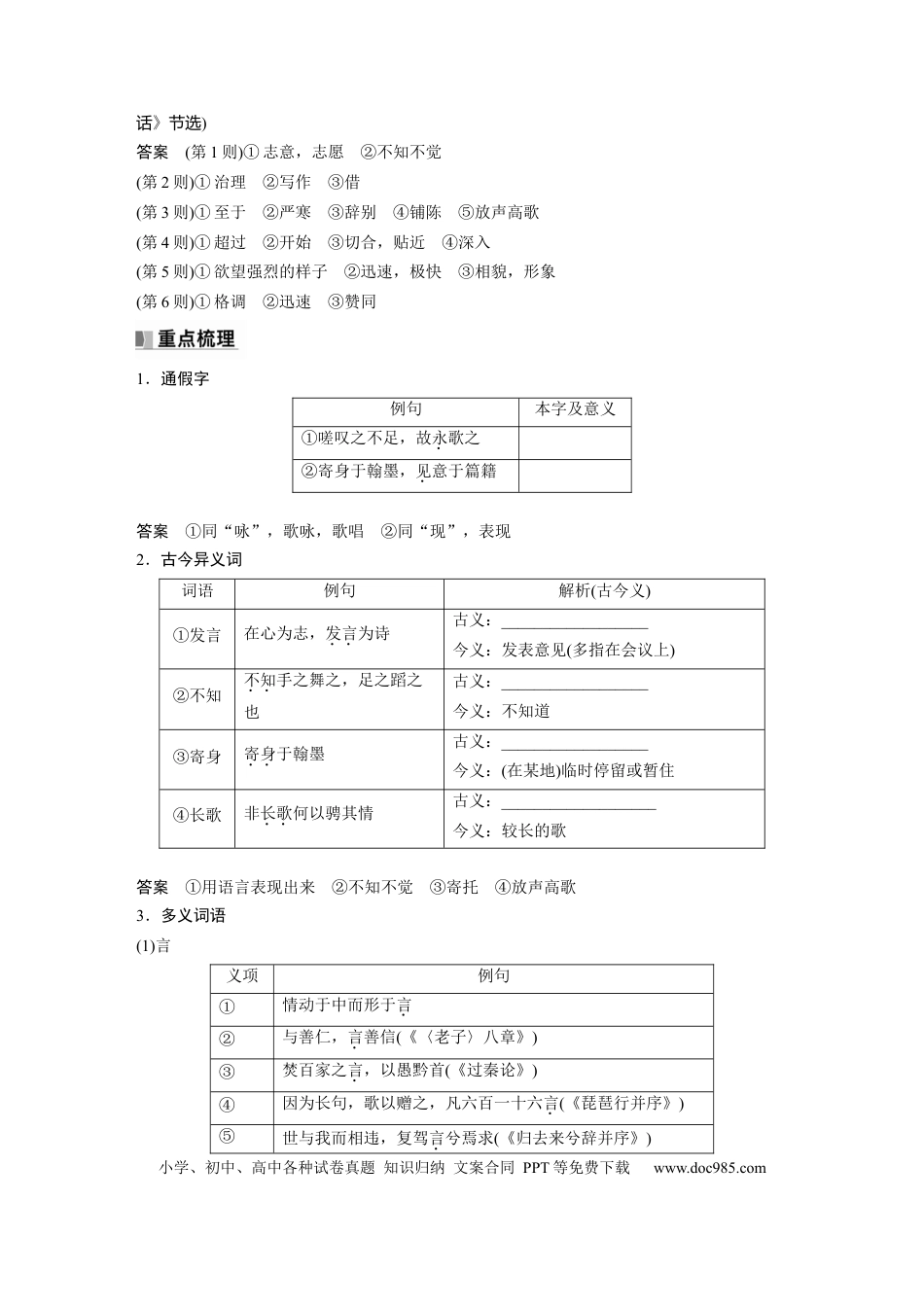 话》节选)

答案 (第1则)①志意，志愿 ②不知不觉

(第2则)①治理 ②写作 ③借

(第3则)①至于 ②严寒 ③辞别 ④铺陈 ⑤放声高歌

(第4则)①超过 ②开始 ③切合，贴近 ④深入

(第5则)①欲望强烈的样子 ②迅速，极快 ③相貌，形象

(第6则)①格调 ②迅速 ③赞同

重点梳理

1．通假字

| 例句 | 本字及意义 |
|---|---|
| ①嗟叹之不足，故永歌之 |  |
| ②寄身于翰墨，见意于篇籍 |  |

答案 ①同“咏”，歌咏，歌唱 ②同“现”，表现

2．古今异义词

| 词语 | 例句 | 解析(古今义) |
|---|---|---|
| ①发言 | 在心为志，发言为诗 | 古义：____ 今义：发表意见(多指在会议上) |
| ②不知 | 不知手之舞之，足之蹈之也 | 古义：____ 今义：不知道 |
| ③寄身 | 寄身于翰墨 | 古义：____ 今义：(在某地)临时停留或暂住 |
| ④长歌 | 非长歌何以骋其情 | 古义：____ 今义：较长的歌 |

答案 ①用语言表现出来 ②不知不觉 ③寄托 ④放声高歌

3．多义词语

(1)言

| 义项 | 例句 |
|---|---|
| ① | 情动于中而形于言 |
| ② | 与善仁，言善信(《〈老子〉八章》) |
| ③ | 焚百家之言，以愚黔首(《过秦论》) |
| ④ | 因为长句，歌以赠之，凡六百一十六言(《琵琶行并序》) |
| ⑤ | 世与我而相违，复驾言兮焉求(《归去来兮辞并序》) |

小学、初中、高中各种试卷真题 知识归纳 文案合同 PPT等免费下载 www.doc985.com